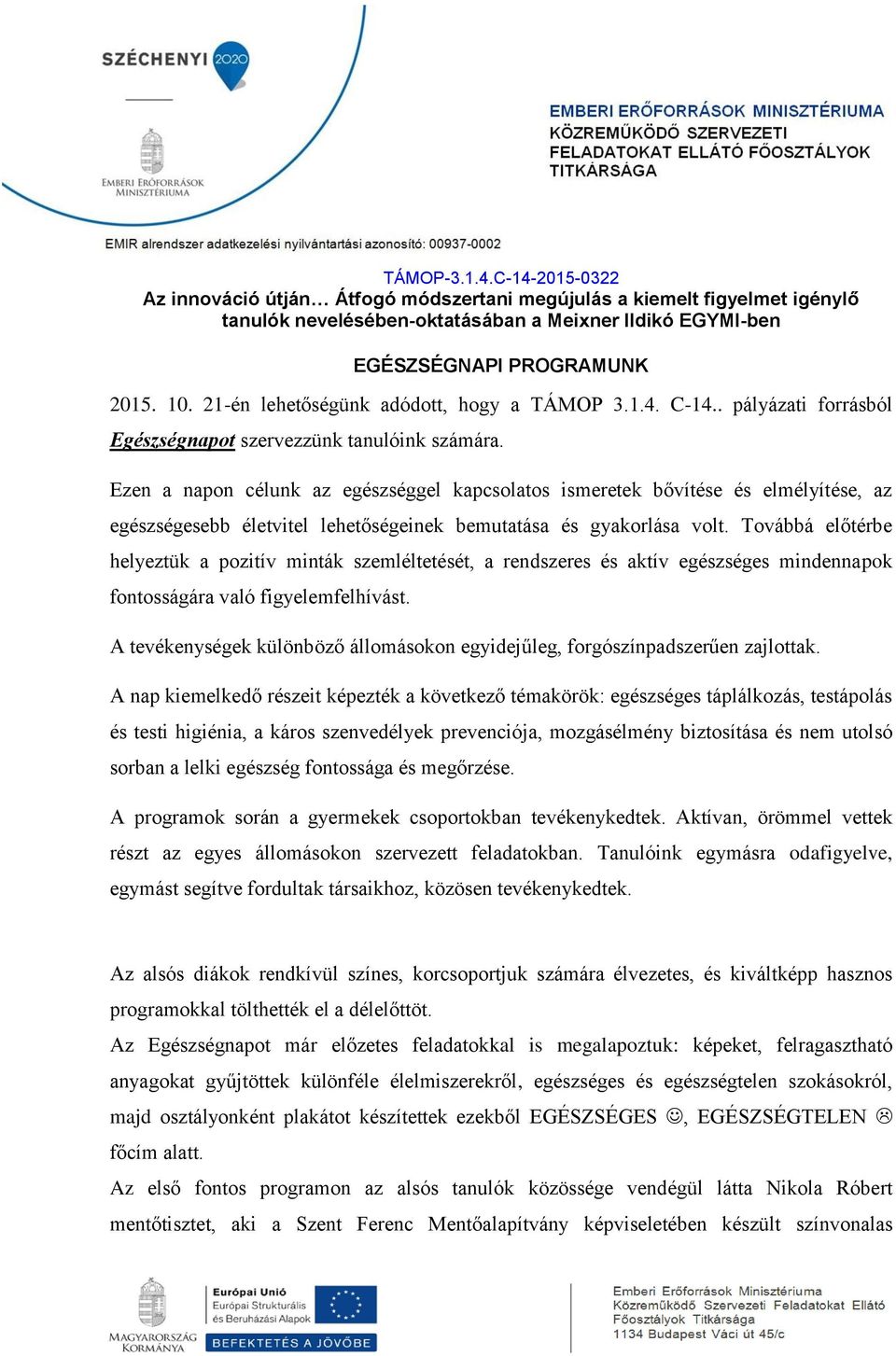 SZÉCHENYI 2020

EMBERI ERŐFORRÁSOK MINISZTÉRIUMA

EMBERI ERŐFORRÁSOK MINISZTÉRIUMA
KÖZREMŰKÖDŐ SZERVEZETI FELADATOKAT ELLÁTÓ FŐOSZTÁLYOK TITKÁRSÁGA

EMIR alrendszer adatkezelési nyilvántartási azonosító: 00937-0002

TÁMOP-3.1.4.C-14-2015-0322
Az innováció útján… Átfogó módszertani megújulás a kiemelt figyelmet igénylő tanulók nevelésében-oktatásában a Meixner Ildikó EGYMI-ben

EGÉSZSÉGNAPI PROGRAMUNK

2015. 10. 21-én lehetőségünk adódott, hogy a TÁMOP 3.1.4. C-14.. pályázati forrásból Egészségnapot szervezzünk tanulóink számára.

Ezen a napon célunk az egészséggel kapcsolatos ismeretek bővítése és elmélyítése, az egészségesebb életvitel lehetőségeinek bemutatása és gyakorlása volt. Továbbá előtérbe helyeztük a pozitív minták szemléltetését, a rendszeres és aktív egészséges mindennapok fontosságára való figyelemfelhívást.

A tevékenységek különböző állomásokon egyidejűleg, forgószínpadszerűen zajlottak.

A nap kiemelkedő részeit képezték a következő témakörök: egészséges táplálkozás, testápolás és testi higiénia, a káros szenvedélyek prevenciója, mozgásélmény biztosítása és nem utolsó sorban a lelki egészség fontossága és megőrzése.

A programok során a gyermekek csoportokban tevékenykedtek. Aktívan, örömmel vettek részt az egyes állomásokon szervezett feladatokban. Tanulóink egymásra odafigyelve, egymást segítve fordultak társaikhoz, közösen tevékenykedtek.

Az alsós diákok rendkívül színes, korcsoportjuk számára élvezetes, és kiváltképp hasznos programokkal tölthették el a délelőttöt.
Az Egészségnapot már előzetes feladatokkal is megalapoztuk: képeket, felragasztható anyagokat gyűjtöttek különféle élelmiszerekről, egészséges és egészségtelen szokásokról, majd osztályonként plakátot készítettek ezekből EGÉSZSÉGES ☺, EGÉSZSÉGTELEN ☹ főcím alatt.
Az első fontos programon az alsós tanulók közössége vendégül látta Nikola Róbert mentőtisztet, aki a Szent Ferenc Mentőalapítvány képviseletében készült színvonalas

MAGYARORSZÁG KORMÁNYA

Európai Unió
Európai Strukturális és Beruházási Alapok
BEFEKTETÉS A JÖVŐBE

Emberi Erőforrások Minisztériuma
Közreműködő Szervezeti Feladatokat Ellátó Főosztályok Titkársága
1134 Budapest Váci út 45/c